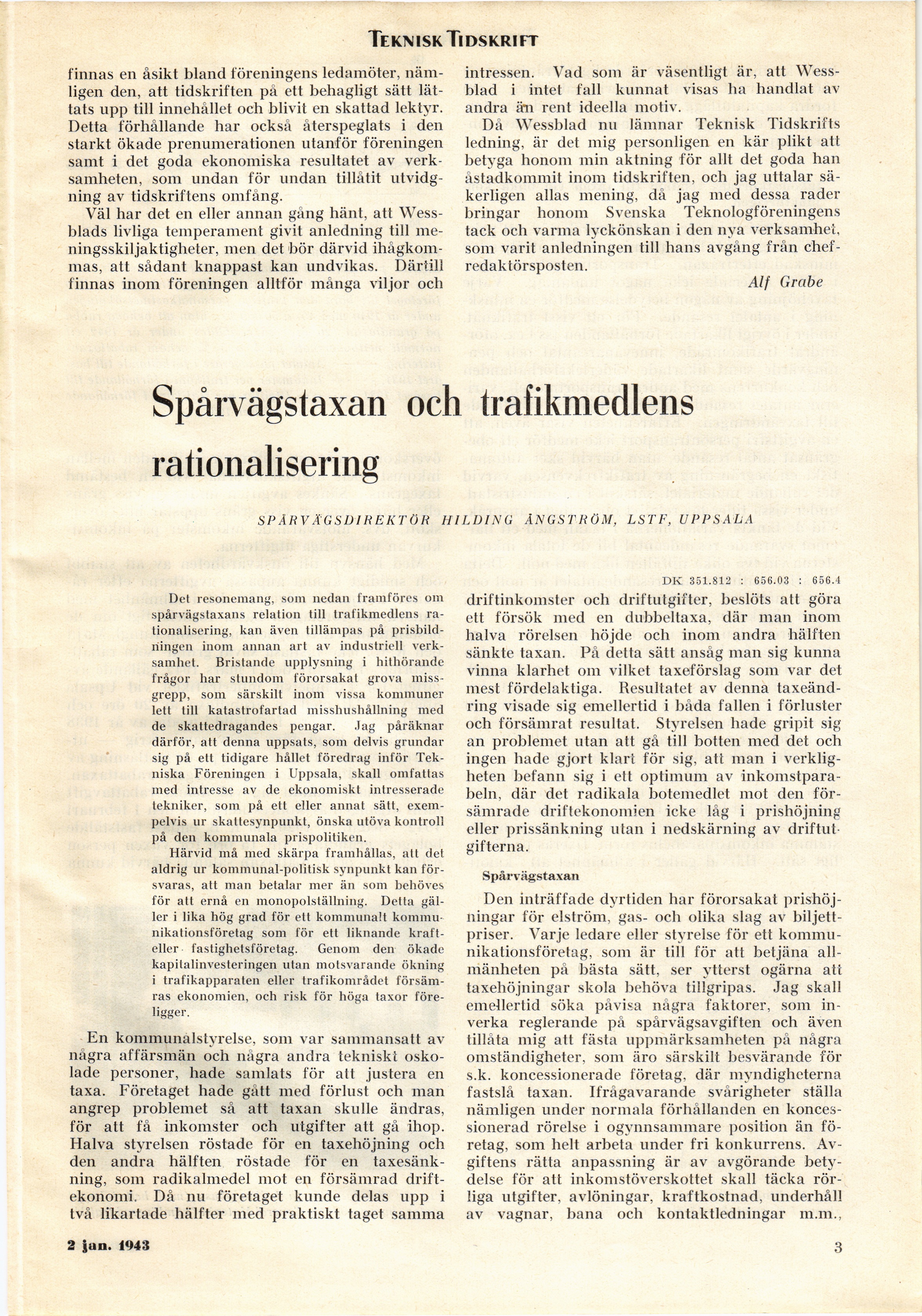 TEKNISK TIDSKRIFT

finnas en åsikt bland föreningens ledamöter, nämligen den, att tidskriften på ett behagligt sätt lättats upp till innehållet och blivit en skattad lektyr. Detta förhållande har också återspeglats i den starkt ökade prenumerationen utanför föreningen samt i det goda ekonomiska resultatet av verksamheten, som undan för undan tillåtit utvidgning av tidskriftens omfång.

Väl har det en eller annan gång hänt, att Wessblads livliga temperament givit anledning till meningsskiljaktigheter, men det bör därvid ihågkommas, att sådant knappast kan undvikas. Därtill finnas inom föreningen alltför många viljor och intressen. Vad som är väsentligt är, att Wessblad i intet fall kunnat visas ha handlat av andra än rent ideella motiv.

Då Wessblad nu lämnar Teknisk Tidskrifts ledning, är det mig personligen en kär plikt att betyga honom min aktning för allt det goda han åstadkommit inom tidskriften, och jag uttalar säkerligen allas mening, då jag med dessa rader bringar honom Svenska Teknologföreningens tack och varma lyckönskan i den nya verksamhet, som varit anledningen till hans avgång från chefredaktörsposten.

Alf Grabe

Spårvägstaxan och trafikmedlens rationalisering

SPÅRVÄGSDIREKTÖR HILDING ÅNGSTRÖM, LSTF, UPPSALA

DK 351.812 : 656.03 : 656.4

Det resonemang, som nedan framföres om spårvägstaxans relation till trafikmedlens rationalisering, kan även tillämpas på prisbildningen inom annan art av industriell verksamhet. Bristande upplysning i hithörande frågor har stundom förorsakat grova missgrepp, som särskilt inom vissa kommuner lett till katastrofartad misshushållning med de skattedragandes pengar. Jag påräknar därför, att denna uppsats, som delvis grundar sig på ett tidigare hållet föredrag inför Tekniska Föreningen i Uppsala, skall omfattas med intresse av de ekonomiskt intresserade tekniker, som på ett eller annat sätt, exempelvis ur skattesynpunkt, önska utöva kontroll på den kommunala prispolitiken.

Härvid må med skärpa framhållas, att det aldrig ur kommunal-politisk synpunkt kan försvaras, att man betalar mer än som behöves för att ernå en monopolställning. Detta gäller i lika hög grad för ett kommunalt kommunikationsföretag som för ett liknande kraft- eller fastighetsföretag. Genom den ökade kapitalinvesteringen utan motsvarande ökning i trafikapparaten eller trafikområdet försämras ekonomien, och risk för höga taxor föreligger.

En kommunalstyrelse, som var sammansatt av några affärsmän och några andra tekniskt oskolade personer, hade samlats för att justera en taxa. Företaget hade gått med förlust och man angrep problemet så att taxan skulle ändras, för att få inkomster och utgifter att gå ihop. Halva styrelsen röstade för en taxehöjning och den andra hälften röstade för en taxesänkning, som radikalmedel mot en försämrad driftekonomi. Då nu företaget kunde delas upp i två likartade hälfter med praktiskt taget samma driftinkomster och driftutgifter, beslöts att göra ett försök med en dubbeltaxa, där man inom halva rörelsen höjde och inom andra hälften sänkte taxan. På detta sätt ansåg man sig kunna vinna klarhet om vilket taxeförslag som var det mest fördelaktiga. Resultatet av denna taxeändring visade sig emellertid i båda fallen i förluster och försämrat resultat. Styrelsen hade gripit sig an problemet utan att gå till botten med det och ingen hade gjort klart för sig, att man i verkligheten befann sig i ett optimum av inkomstparabeln, där det radikala botemedlet mot den försämrade driftekonomien icke låg i prishöjning eller prissänkning utan i nedskärning av driftutgifterna.

Spårvägstaxan

Den inträffade dyrtiden har förorsakat prishöjningar för elström, gas- och olika slag av biljettpriser. Varje ledare eller styrelse för ett kommunikationsföretag, som är till för att betjäna allmänheten på bästa sätt, ser ytterst ogärna att taxehöjningar skola behöva tillgripas. Jag skall emellertid söka påvisa några faktorer, som inverka reglerande på spårvägsavgiften och även tillåta mig att fästa uppmärksamheten på några omständigheter, som äro särskilt besvärande för s.k. koncessionerade företag, där myndigheterna fastslå taxan. Ifrågavarande svårigheter ställa nämligen under normala förhållanden en koncessionerad rörelse i ogynnsammare position än företag, som helt arbeta under fri konkurrens. Avgiftens rätta anpassning är av avgörande betydelse för att inkomstöverskottet skall täcka rörliga utgifter, avlöningar, kraftkostnad, underhåll av vagnar, bana och kontaktledningar m.m.,

2 jan. 1943

3